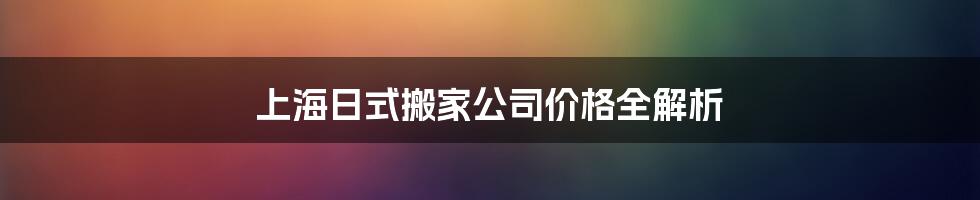 上海日式搬家公司价格全解析